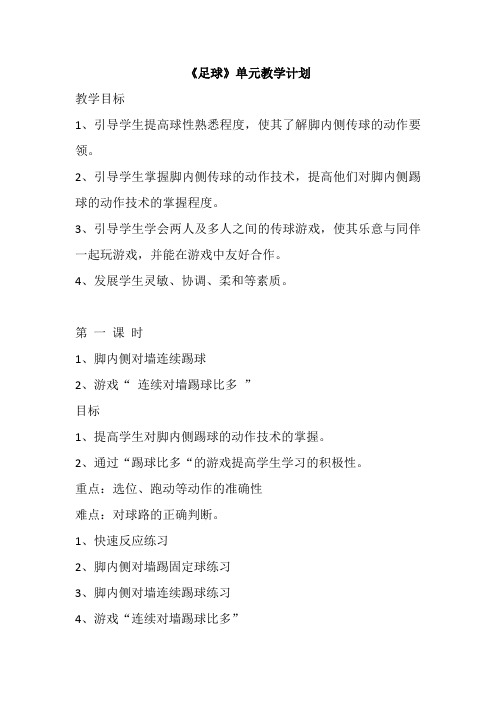 《足球》单元教学计划

教学目标

1、引导学生提高球性熟悉程度，使其了解脚内侧传球的动作要领。

2、引导学生掌握脚内侧传球的动作技术，提高他们对脚内侧踢球的动作技术的掌握程度。

3、引导学生学会两人及多人之间的传球游戏，使其乐意与同伴一起玩游戏，并能在游戏中友好合作。

4、发展学生灵敏、协调、柔和等素质。

第 一 课 时

1、脚内侧对墙连续踢球

2、游戏“ 连续对墙踢球比多 ”

目标

1、提高学生对脚内侧踢球的动作技术的掌握。

2、通过“踢球比多“的游戏提高学生学习的积极性。

重点：选位、跑动等动作的准确性

难点：对球路的正确判断。

1、快速反应练习

2、脚内侧对墙踢固定球练习

3、脚内侧对墙连续踢球练习

4、游戏“连续对墙踢球比多”